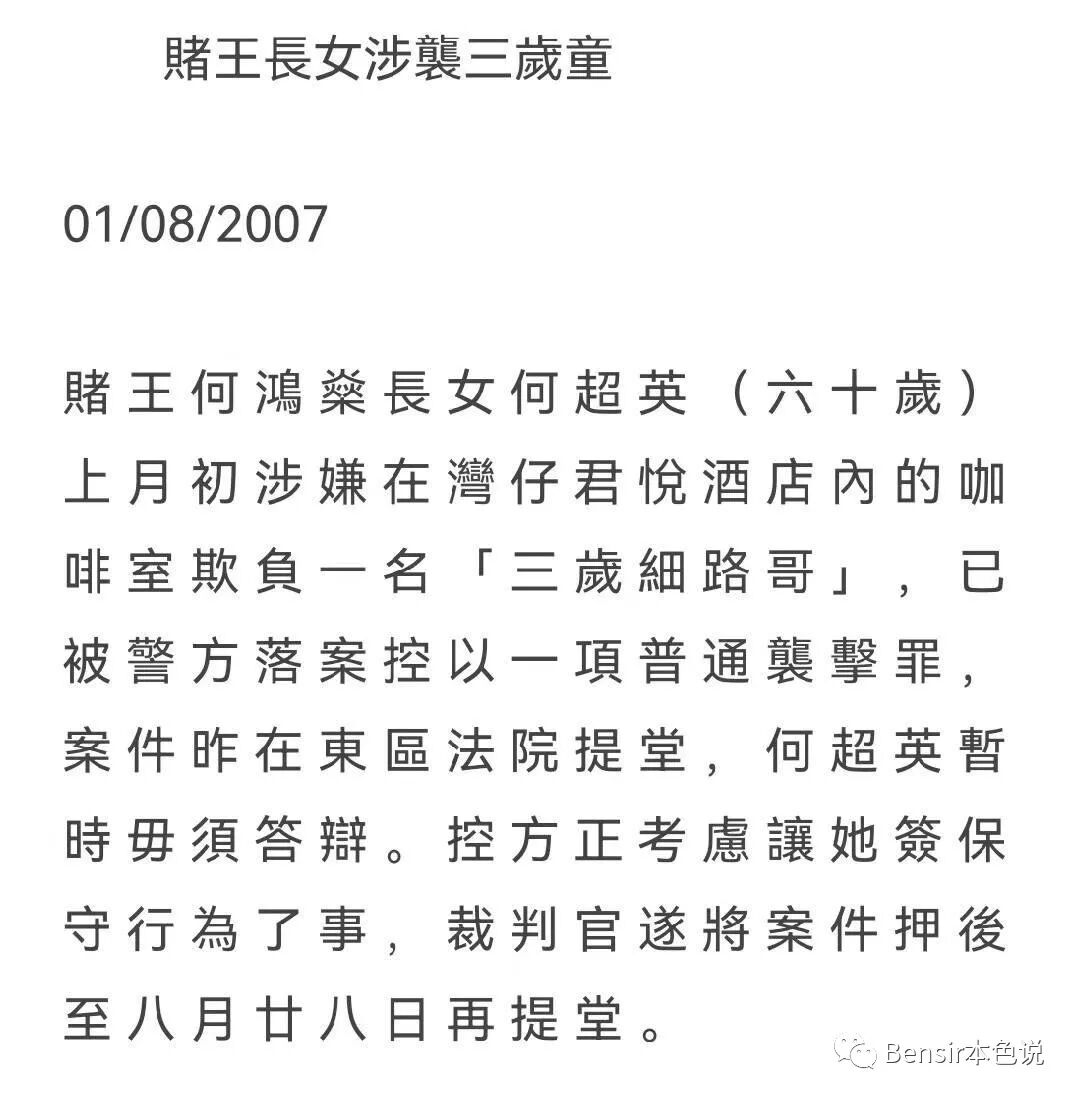 賭王長女涉襲三歲童

01/08/2007

賭王何鴻燊長女何超英（六十歲）上月初涉嫌在灣仔君悅酒店內的咖啡室欺負一名「三歲細路哥」，已被警方落案控以一項普通襲擊罪，案件昨在東區法院提堂，何超英暫時毋須答辯。控方正考慮讓她簽保守行為了事，裁判官遂將案件押後至八月廿八日再提堂。

Bensir本色说